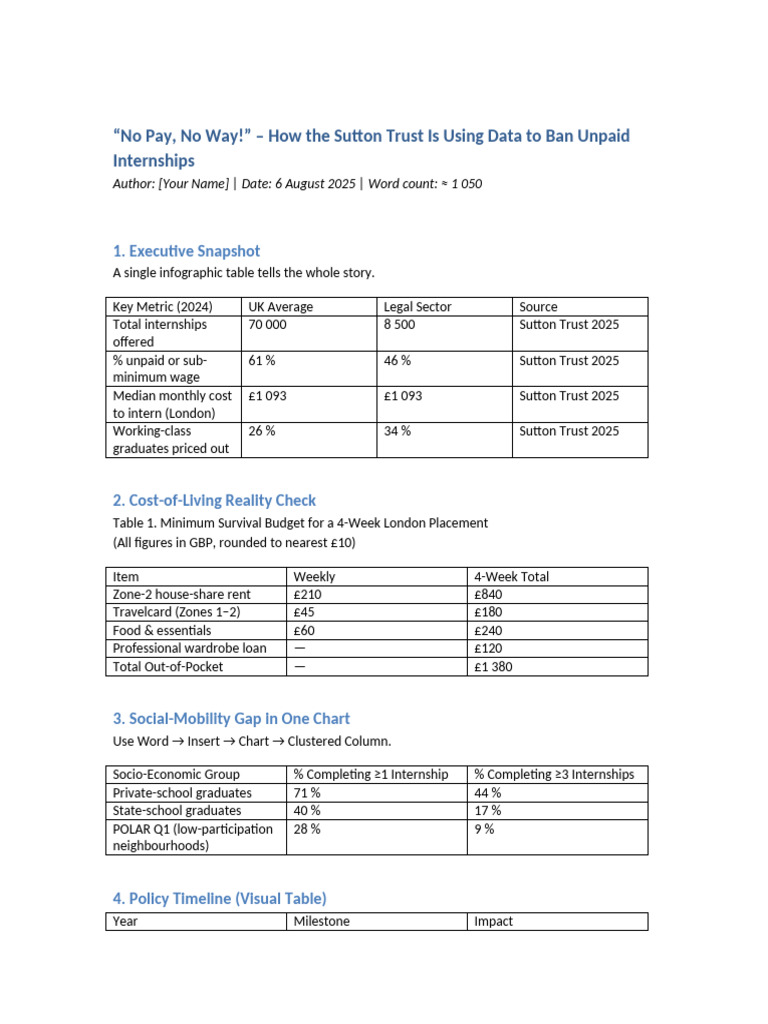 "No Pay, No Way!" – How the Sutton Trust Is Using Data to Ban Unpaid Internships

Author: [Your Name] | Date: 6 August 2025 | Word count: ≈ 1 050

1. Executive Snapshot

A single infographic table tells the whole story.

| Key Metric (2024) | UK Average | Legal Sector | Source |
|---|---|---|---|
| Total internships offered | 70 000 | 8 500 | Sutton Trust 2025 |
| % unpaid or sub-minimum wage | 61 % | 46 % | Sutton Trust 2025 |
| Median monthly cost to intern (London) | £1 093 | £1 093 | Sutton Trust 2025 |
| Working-class graduates priced out | 26 % | 34 % | Sutton Trust 2025 |

2. Cost-of-Living Reality Check

Table 1. Minimum Survival Budget for a 4-Week London Placement
(All figures in GBP, rounded to nearest £10)

| Item | Weekly | 4-Week Total |
|---|---|---|
| Zone-2 house-share rent | £210 | £840 |
| Travelcard (Zones 1–2) | £45 | £180 |
| Food & essentials | £60 | £240 |
| Professional wardrobe loan | — | £120 |
| Total Out-of-Pocket | — | £1 380 |

3. Social-Mobility Gap in One Chart

Use Word → Insert → Chart → Clustered Column.

| Socio-Economic Group | % Completing ≥1 Internship | % Completing ≥3 Internships |
|---|---|---|
| Private-school graduates | 71 % | 44 % |
| State-school graduates | 40 % | 17 % |
| POLAR Q1 (low-participation neighbourhoods) | 28 % | 9 % |

4. Policy Timeline (Visual Table)

| Year | Milestone | Impact |
|---|---|---|